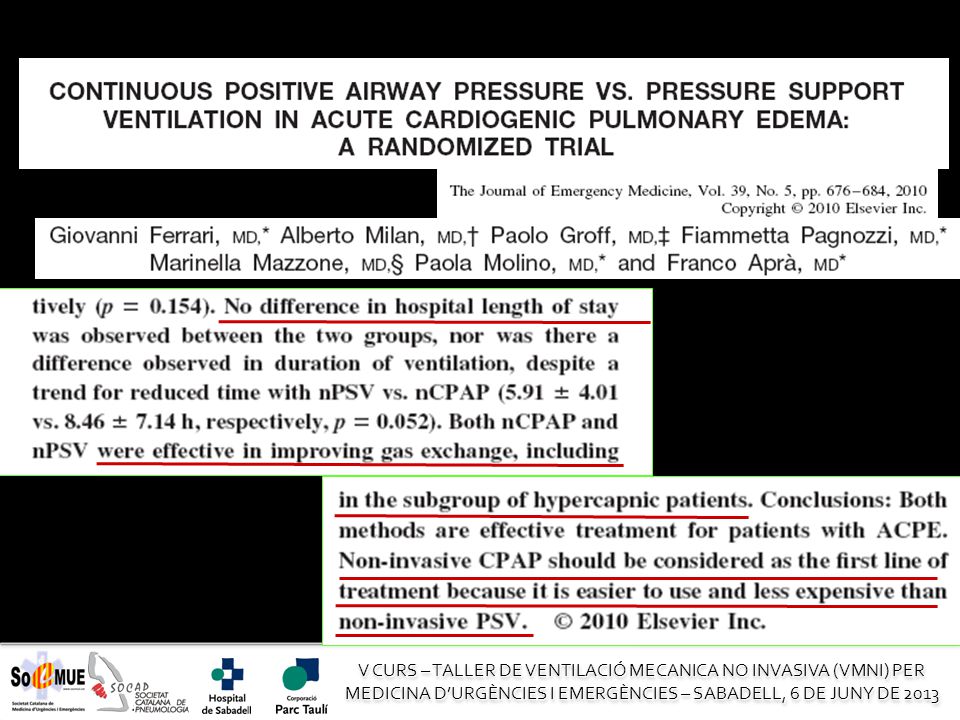 CONTINUOUS POSITIVE AIRWAY PRESSURE VS. PRESSURE SUPPORT VENTILATION IN ACUTE CARDIOGENIC PULMONARY EDEMA: A RANDOMIZED TRIAL

The Journal of Emergency Medicine, Vol. 39, No. 5, pp. 676–684, 2010
Copyright © 2010 Elsevier Inc.

Giovanni Ferrari, MD,* Alberto Milan, MD,† Paolo Groff, MD,‡ Fiammetta Pagnozzi, MD,* Marinella Mazzone, MD,§ Paola Molino, MD,* and Franco Aprà, MD*

tively ($p = 0.154$). No difference in hospital length of stay was observed between the two groups, nor was there a difference observed in duration of ventilation, despite a trend for reduced time with nPSV vs. nCPAP ($5.91 \pm 4.01$ vs. $8.46 \pm 7.14$ h, respectively, $p = 0.052$). Both nCPAP and nPSV were effective in improving gas exchange, including

in the subgroup of hypercapnic patients. Conclusions: Both methods are effective treatment for patients with ACPE. Non-invasive CPAP should be considered as the first line of treatment because it is easier to use and less expensive than non-invasive PSV. © 2010 Elsevier Inc.

SoCMUE Societat Catalana de Medicina d'Urgències i Emergències

SOCAP SOCIETAT CATALANA DE PNEUMOLOGIA

Hospital de Sabadell

Corporació Parc Taulí

V CURS – TALLER DE VENTILACIÓ MECANICA NO INVASIVA (VMNI) PER MEDICINA D'URGÈNCIES I EMERGÈNCIES – SABADELL, 6 DE JUNY DE 2013